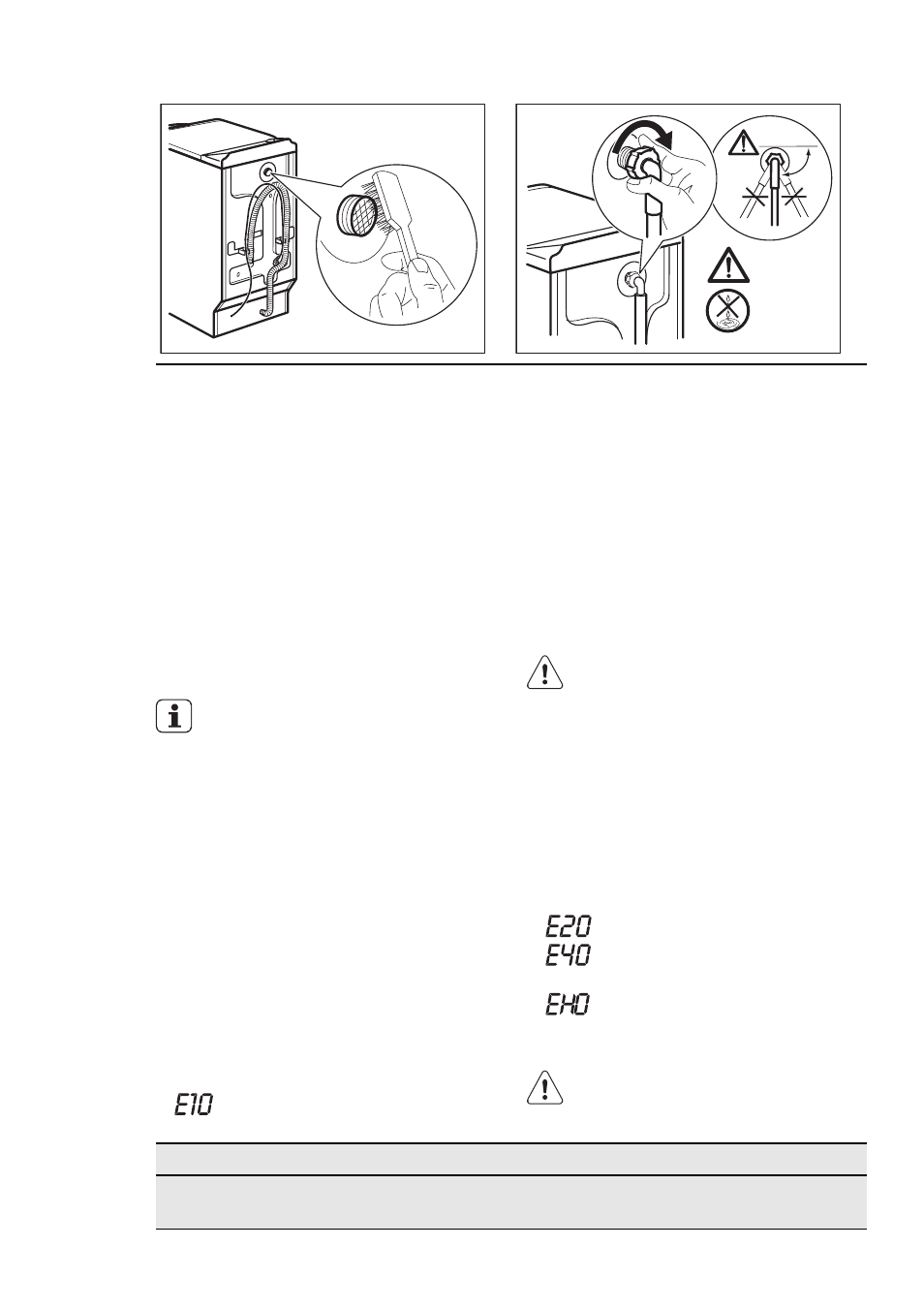 E20

E40

EH0

E10